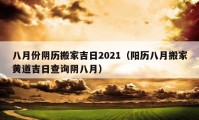 八月份阴历搬家吉日2021（阳历八月搬家黄道吉日查询阴八月）